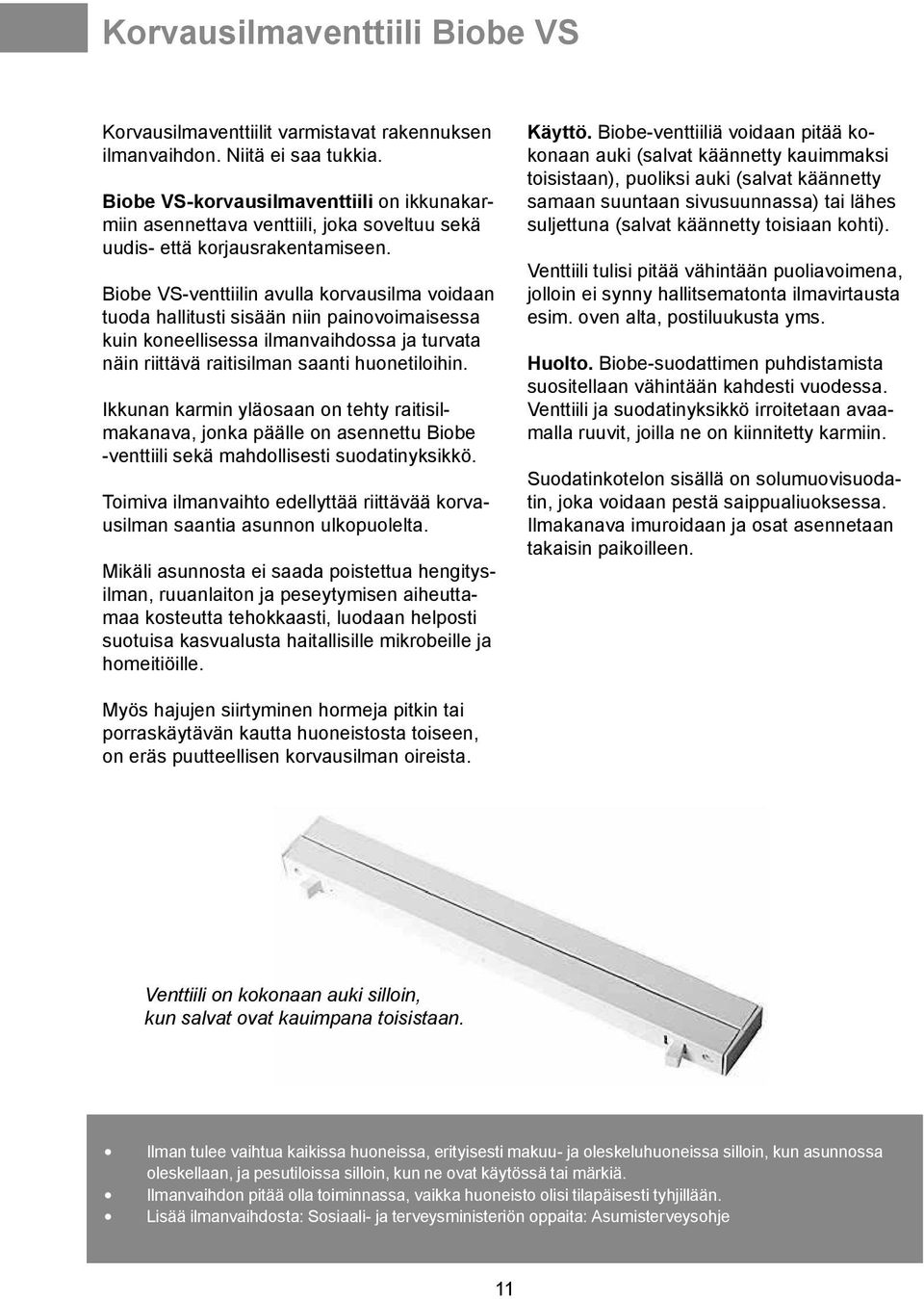 Korvausilmaventtiili Biobe VS

Korvausilmaventtiilit varmistavat rakennuksen ilmanvaihdon. Niitä ei saa tukkia.

Biobe VS-korvausilmaventtiili on ikkunakarmiin asennettava venttiili, joka soveltuu sekä uudis- että korjausrakentamiseen.

Biobe VS-venttiilin avulla korvausilma voidaan tuoda hallitusti sisään niin painovoimaisessa kuin koneellisessa ilmanvaihdossa ja turvata näin riittävä raitisilman saanti huonetiloihin.

Ikkunan karmin yläosaan on tehty raitisilmakanava, jonka päälle on asennettu Biobe -venttiili sekä mahdollisesti suodatinyksikkö.

Toimiva ilmanvaihto edellyttää riittävää korvausilman saantia asunnon ulkopuolelta.

Mikäli asunnosta ei saada poistettua hengitysilman, ruuanlaiton ja peseytymisen aiheuttamaa kosteutta tehokkaasti, luodaan helposti suotuisa kasvualusta haitallisille mikrobeille ja homeitiöille.

Myös hajujen siirtyminen hormeja pitkin tai porraskäytävän kautta huoneistosta toiseen, on eräs puutteellisen korvausilman oireista.

Käyttö. Biobe-venttiiliä voidaan pitää kokonaan auki (salvat käännetty kauimmaksi toisistaan), puoliksi auki (salvat käännetty samaan suuntaan sivusuunnassa) tai lähes suljettuna (salvat käännetty toisiaan kohti).

Venttiili tulisi pitää vähintään puoliavoimena, jolloin ei synny hallitsematonta ilmavirtausta esim. oven alta, postiluukusta yms.

Huolto. Biobe-suodattimen puhdistamista suositellaan vähintään kahdesti vuodessa. Venttiili ja suodatinyksikkö irroitetaan avaamalla ruuvit, joilla ne on kiinnitetty karmiin.

Suodatinkotelon sisällä on solumuovisuodatin, joka voidaan pestä saippualiuoksessa. Ilmakanava imuroidaan ja osat asennetaan takaisin paikoilleen.

Venttiili on kokonaan auki silloin, kun salvat ovat kauimpana toisistaan.

• Ilman tulee vaihtua kaikissa huoneissa, erityisesti makuu- ja oleskeluhuoneissa silloin, kun asunnossa oleskellaan, ja pesutiloissa silloin, kun ne ovat käytössä tai märkiä.
• Ilmanvaihdon pitää olla toiminnassa, vaikka huoneisto olisi tilapäisesti tyhjillään.
• Lisää ilmanvaihdosta: Sosiaali- ja terveysministeriön oppaita: Asumisterveysohje

11